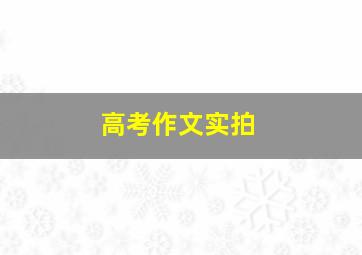 高考作文实拍